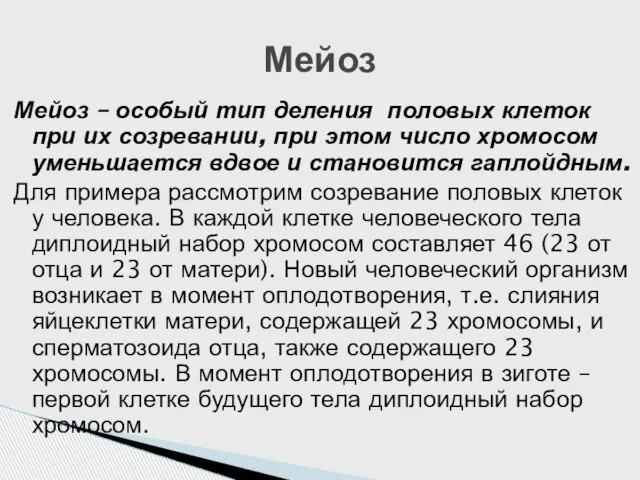 Мейоз

Мейоз – особый тип деления половых клеток при их созревании, при этом число хромосом уменьшается вдвое и становится гаплойдным.

Для примера рассмотрим созревание половых клеток у человека. В каждой клетке человеческого тела диплоидный набор хромосом составляет 46 (23 от отца и 23 от матери). Новый человеческий организм возникает в момент оплодотворения, т.е. слияния яйцеклетки матери, содержащей 23 хромосомы, и сперматозоида отца, также содержащего 23 хромосомы. В момент оплодотворения в зиготе – первой клетке будущего тела диплоидный набор хромосом.